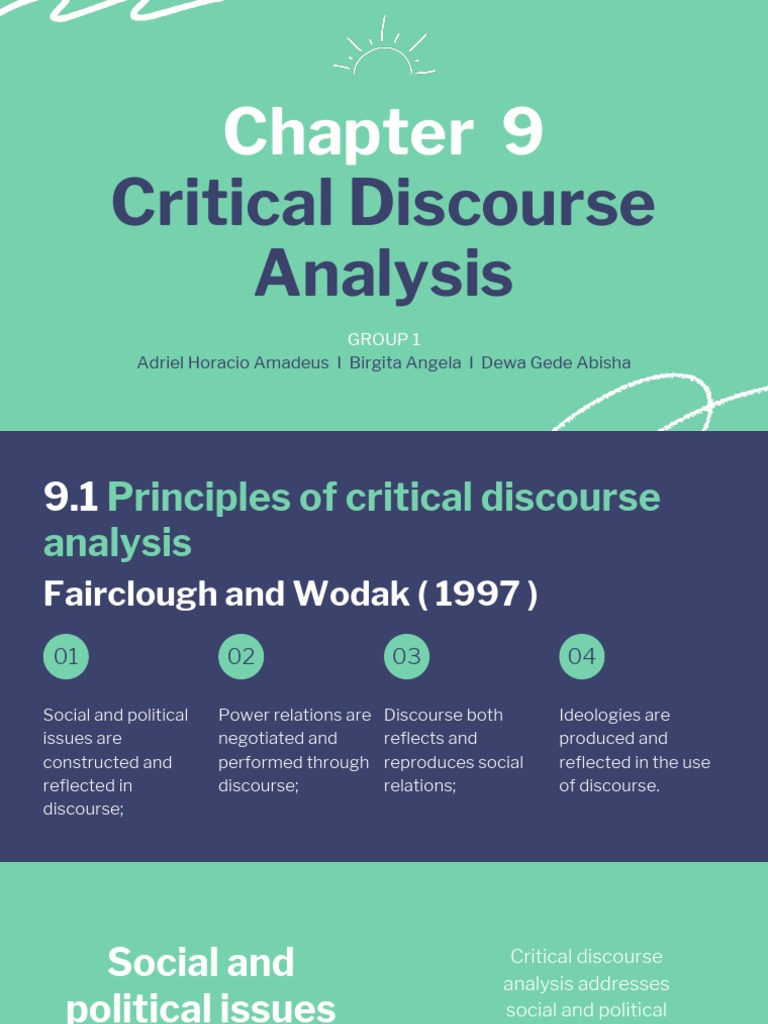 Chapter 9
Critical Discourse Analysis

GROUP 1
Adriel Horacio Amadeus I Birgita Angela I Dewa Gede Abisha

9.1 Principles of critical discourse analysis
Fairclough and Wodak ( 1997 )

01
Social and political issues are constructed and reflected in discourse;

02
Power relations are negotiated and performed through discourse;

03
Discourse both reflects and reproduces social relations;

04
Ideologies are produced and reflected in the use of discourse.

Social and political issues

Critical discourse analysis addresses social and political